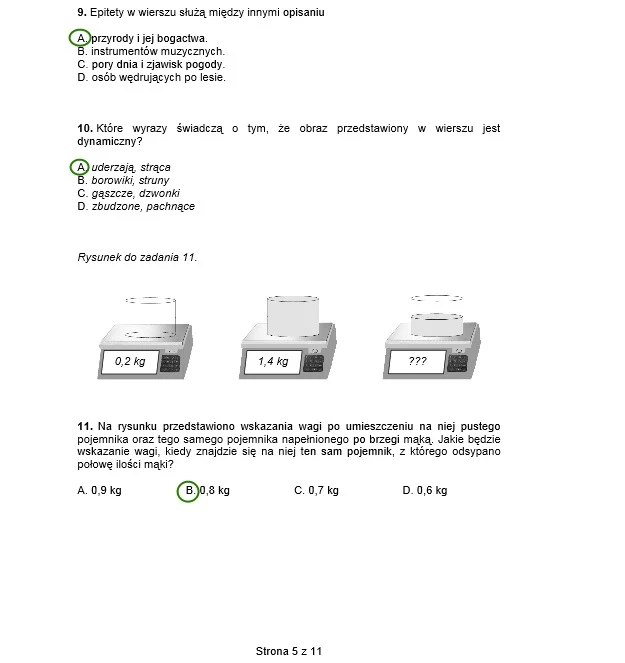 9. Epitety w wierszu służą między innymi opisaniu

A. przyrody i jej bogactwa.
B. instrumentów muzycznych.
C. pory dnia i zjawisk pogody.
D. osób wędrujących po lesie.

10. Które wyrazy świadczą o tym, że obraz przedstawiony w wierszu jest dynamiczny?

A. uderzają, strąca
B. borowiki, struny
C. gąszcze, dzwonki
D. zbudzone, pachnące

Rysunek do zadania 11.

0,2 kg

1,4 kg

???

11. Na rysunku przedstawiono wskazania wagi po umieszczeniu na niej pustego pojemnika oraz tego samego pojemnika napełnionego po brzegi mąką. Jakie będzie wskazanie wagi, kiedy znajdzie się na niej ten sam pojemnik, z którego odsypano połowę ilości mąki?

A. 0,9 kg B. 0,8 kg C. 0,7 kg D. 0,6 kg

Strona 5 z 11